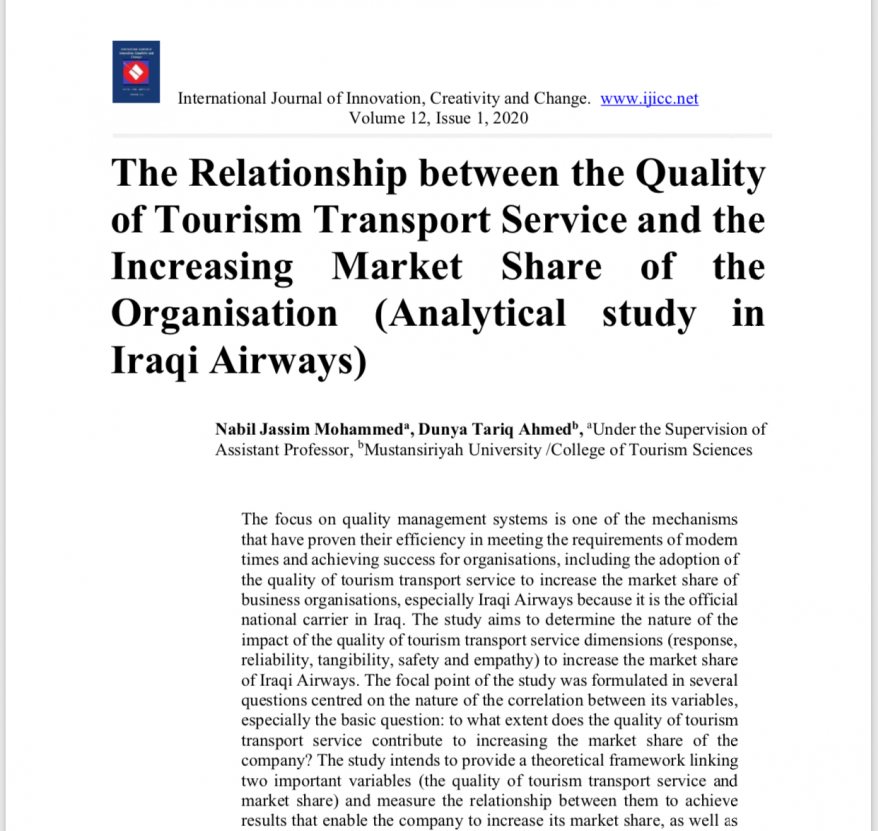 International Journal of Innovation, Creativity and Change. www.ijicc.net
Volume 12, Issue 1, 2020

The Relationship between the Quality of Tourism Transport Service and the Increasing Market Share of the Organisation (Analytical study in Iraqi Airways)

Nabil Jassim Mohammed$^a$, Dunya Tariq Ahmed$^b$, $^a$Under the Supervision of Assistant Professor, $^b$Mustansiriyah University /College of Tourism Sciences

The focus on quality management systems is one of the mechanisms that have proven their efficiency in meeting the requirements of modem times and achieving success for organisations, including the adoption of the quality of tourism transport service to increase the market share of business organisations, especially Iraqi Airways because it is the official national carrier in Iraq. The study aims to determine the nature of the impact of the quality of tourism transport service dimensions (response, reliability, tangibility, safety and empathy) to increase the market share of Iraqi Airways. The focal point of the study was formulated in several questions centred on the nature of the correlation between its variables, especially the basic question: to what extent does the quality of tourism transport service contribute to increasing the market share of the company? The study intends to provide a theoretical framework linking two important variables (the quality of tourism transport service and market share) and measure the relationship between them to achieve results that enable the company to increase its market share, as well as